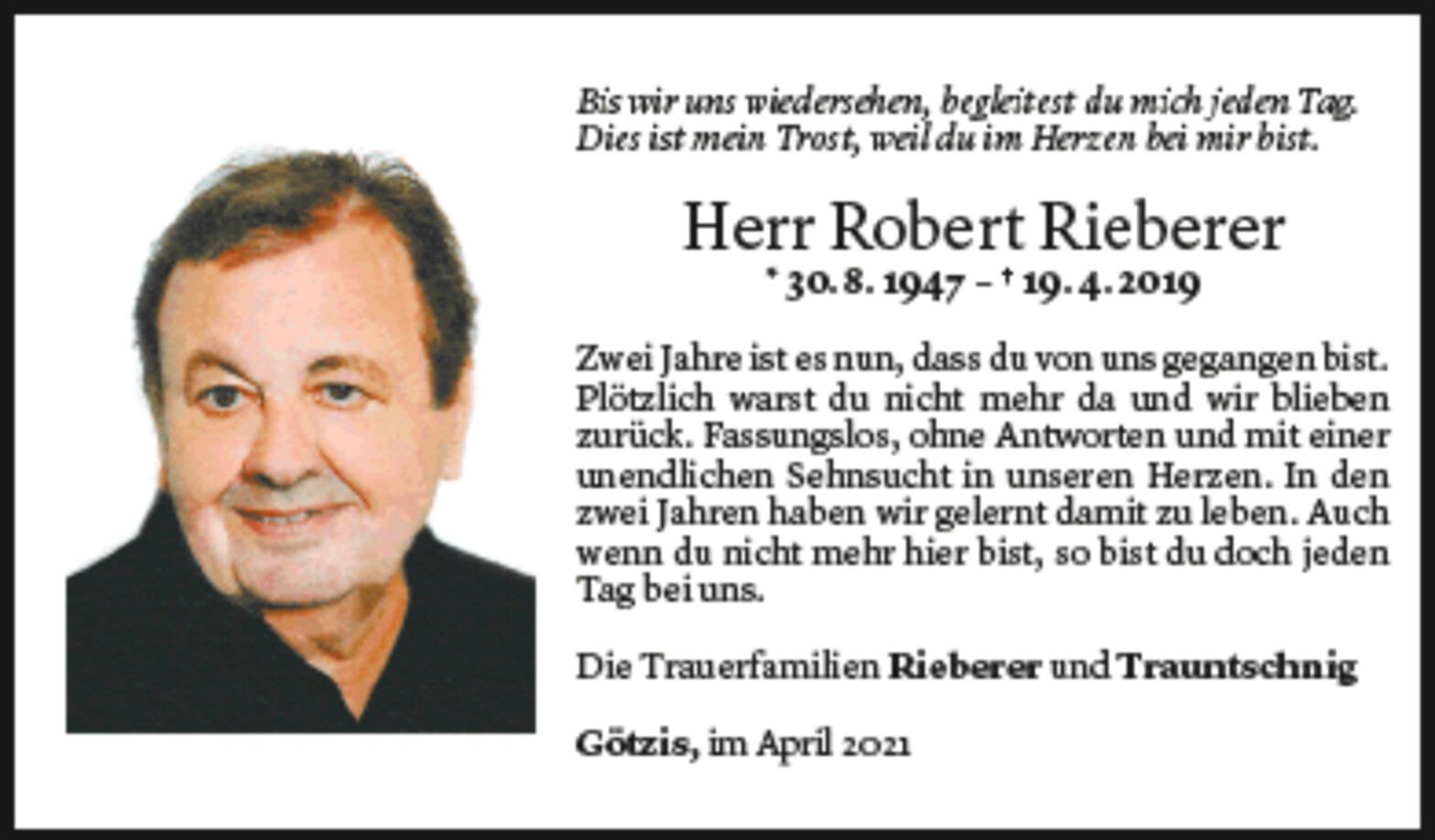 Bis wir uns wiedersehen, begleitest du mich jeden Tag.
Dies ist mein Trost, weil du im Herzen bei mir bist.

Herr Robert Rieberer

* 30. 8. 1947 – † 19. 4. 2019

Zwei Jahre ist es nun, dass du von uns gegangen bist. Plötzlich warst du nicht mehr da und wir blieben zurück. Fassungslos, ohne Antworten und mit einer unendlichen Sehnsucht in unseren Herzen. In den zwei Jahren haben wir gelernt damit zu leben. Auch wenn du nicht mehr hier bist, so bist du doch jeden Tag bei uns.

Die Trauerfamilien Rieberer und Trauntschnig

Götzis, im April 2021